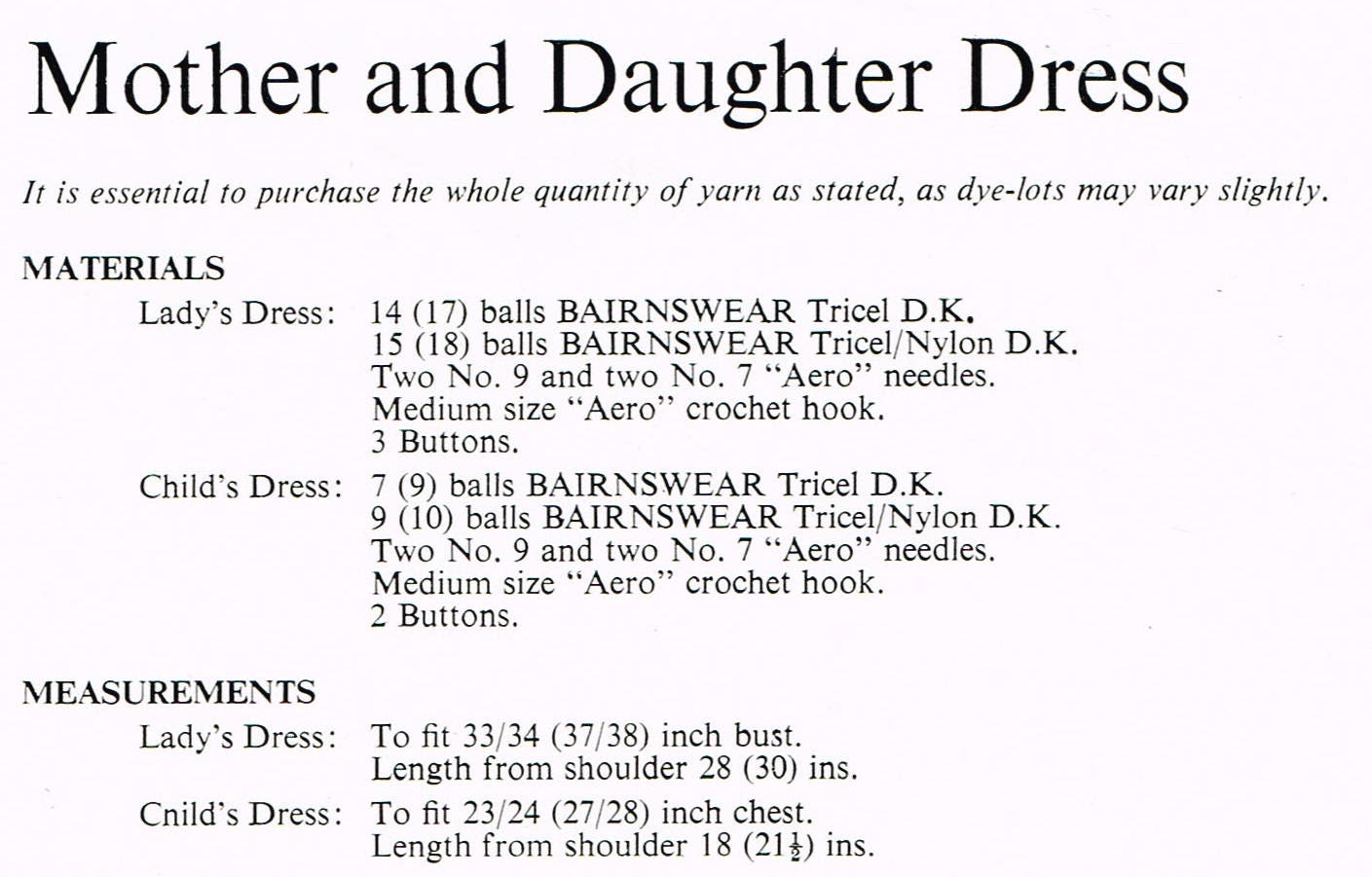 Mother and Daughter Dress

It is essential to purchase the whole quantity of yarn as stated, as dye-lots may vary slightly.

MATERIALS

Lady's Dress: 14 (17) balls BAIRNSWEAR Tricel D.K.
15 (18) balls BAIRNSWEAR Tricel/Nylon D.K.
Two No. 9 and two No. 7 "Aero" needles.
Medium size "Aero" crochet hook.
3 Buttons.

Child's Dress: 7 (9) balls BAIRNSWEAR Tricel D.K.
9 (10) balls BAIRNSWEAR Tricel/Nylon D.K.
Two No. 9 and two No. 7 "Aero" needles.
Medium size "Aero" crochet hook.
2 Buttons.

MEASUREMENTS

Lady's Dress: To fit 33/34 (37/38) inch bust.
Length from shoulder 28 (30) ins.

Cnild's Dress: To fit 23/24 (27/28) inch chest.
Length from shoulder 18 ($21\frac{1}{2}$) ins.